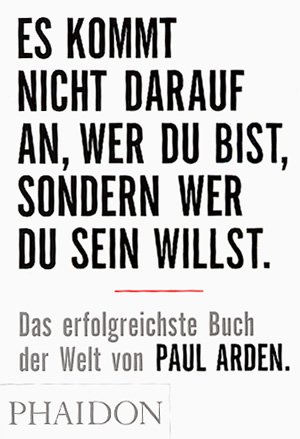 ES KOMMT NICHT DARAUF AN, WER DU BIST, SONDERN WER DU SEIN WILLST.

Das erfolgreichste Buch der Welt von PAUL ARDEN.

PHAIDON